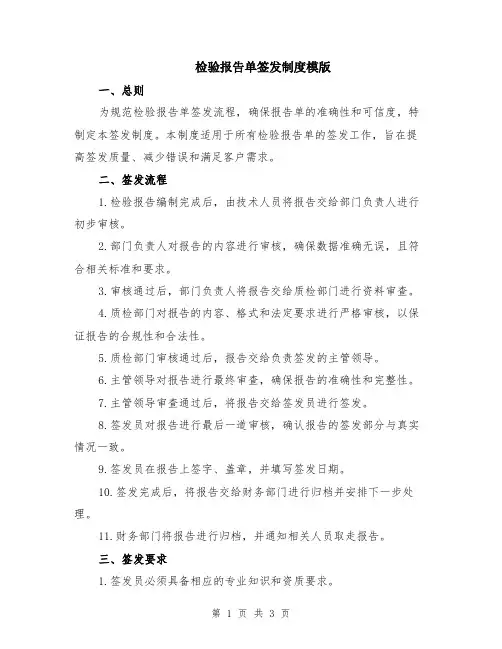 检验报告单签发制度模版

一、总则

为规范检验报告单签发流程，确保报告单的准确性和可信度，特制定本签发制度。本制度适用于所有检验报告单的签发工作，旨在提高签发质量、减少错误和满足客户需求。

二、签发流程

1. 检验报告编制完成后，由技术人员将报告交给部门负责人进行初步审核。

2. 部门负责人对报告的内容进行审核，确保数据准确无误，且符合相关标准和要求。

3. 审核通过后，部门负责人将报告交给质检部门进行资料审查。

4. 质检部门对报告的内容、格式和法定要求进行严格审核，以保证报告的合规性和合法性。

5. 质检部门审核通过后，报告交给负责签发的主管领导。

6. 主管领导对报告进行最终审查，确保报告的准确性和完整性。

7. 主管领导审查通过后，将报告交给签发员进行签发。

8. 签发员对报告进行最后一道审核，确认报告的签发部分与真实情况一致。

9. 签发员在报告上签字、盖章，并填写签发日期。

10. 签发完成后，将报告交给财务部门进行归档并安排下一步处理。

11. 财务部门将报告进行归档，并通知相关人员取走报告。

三、签发要求

1. 签发员必须具备相应的专业知识和资质要求。

第 1 页 共 3 页